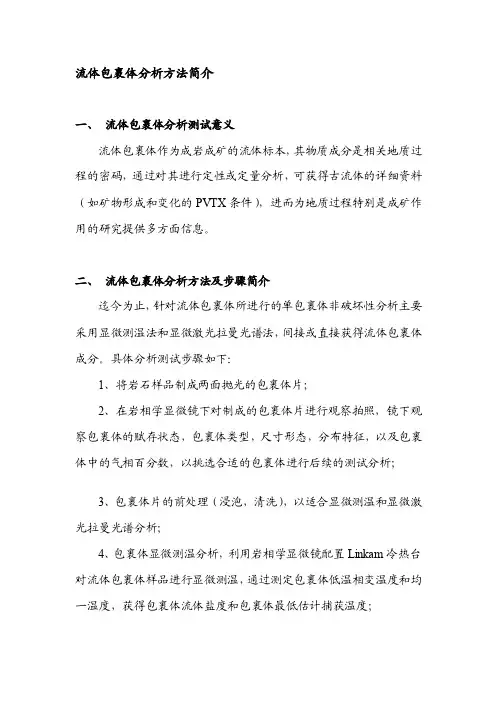 流体包裹体分析方法简介

一、 流体包裹体分析测试意义

流体包裹体作为成岩成矿的流体标本，其物质成分是相关地质过程的密码，通过对其进行定性或定量分析，可获得古流体的详细资料（如矿物形成和变化的 PVTX 条件），进而为地质过程特别是成矿作用的研究提供多方面信息。

二、 流体包裹体分析方法及步骤简介

迄今为止，针对流体包裹体所进行的单包裹体非破坏性分析主要采用显微测温法和显微激光拉曼光谱法，间接或直接获得流体包裹体成分。具体分析测试步骤如下：

1、将岩石样品制成两面抛光的包裹体片；

2、在岩相学显微镜下对制成的包裹体片进行观察拍照，镜下观察包裹体的赋存状态，包裹体类型，尺寸形态，分布特征，以及包裹体中的气相百分数，以挑选合适的包裹体进行后续的测试分析；

3、包裹体片的前处理（浸泡，清洗），以适合显微测温和显微激光拉曼光谱分析；

4、包裹体显微测温分析，利用岩相学显微镜配置 Linkam 冷热台对流体包裹体样品进行显微测温，通过测定包裹体低温相变温度和均一温度，获得包裹体流体盐度和包裹体最低估计捕获温度；